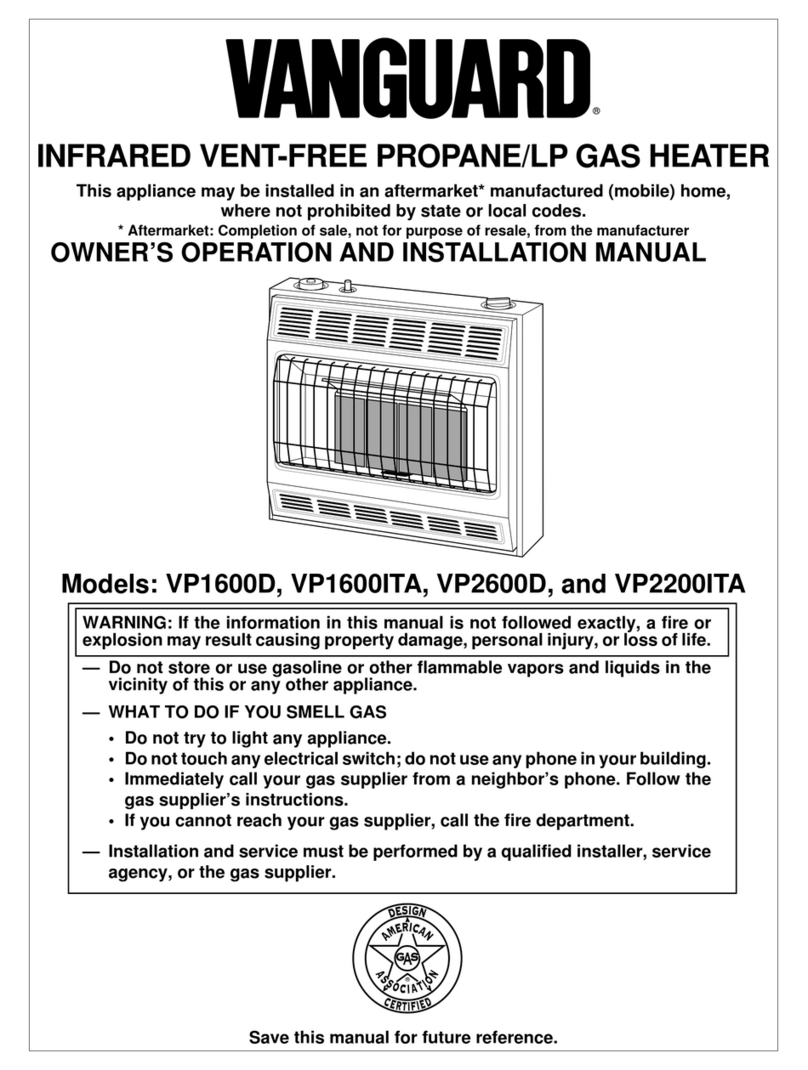 VANGUARD®

INFRARED VENT-FREE PROPANE/LP GAS HEATER

This appliance may be installed in an aftermarket* manufactured (mobile) home, where not prohibited by state or local codes.
* Aftermarket: Completion of sale, not for purpose of resale, from the manufacturer

OWNER'S OPERATION AND INSTALLATION MANUAL

Models: VP1600D, VP1600ITA, VP2600D, and VP2200ITA

WARNING: If the information in this manual is not followed exactly, a fire or explosion may result causing property damage, personal injury, or loss of life.

— Do not store or use gasoline or other flammable vapors and liquids in the vicinity of this or any other appliance.

— WHAT TO DO IF YOU SMELL GAS
• Do not try to light any appliance.
• Do not touch any electrical switch; do not use any phone in your building.
• Immediately call your gas supplier from a neighbor's phone. Follow the gas supplier's instructions.
• If you cannot reach your gas supplier, call the fire department.

— Installation and service must be performed by a qualified installer, service agency, or the gas supplier.

DESIGN AMERICAN GAS ASSOCIATION CERTIFIED

Save this manual for future reference.